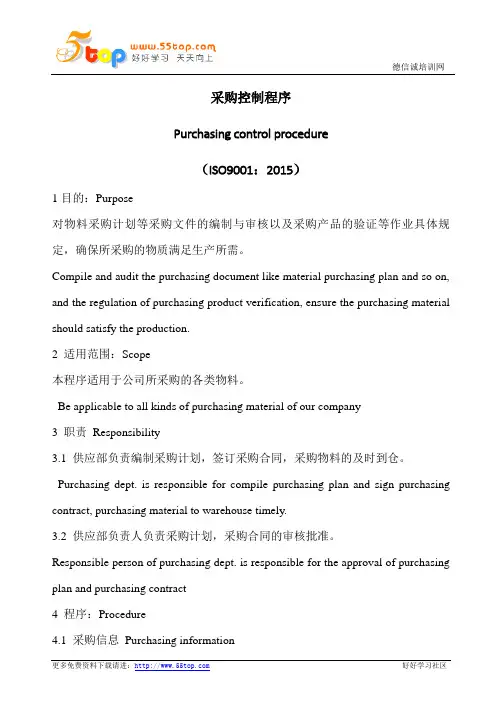 5top www.55top.com 好好学习 天天向上

德信诚培训网

采购控制程序

Purchasing control procedure

（ISO9001：2015）

1 目的：Purpose

对物料采购计划等采购文件的编制与审核以及采购产品的验证等作业具体规定，确保所采购的物质满足生产所需。

Compile and audit the purchasing document like material purchasing plan and so on, and the regulation of purchasing product verification, ensure the purchasing material should satisfy the production.

2 适用范围：Scope

本程序适用于公司所采购的各类物料。

Be applicable to all kinds of purchasing material of our company

3 职责 Responsibility

3.1 供应部负责编制采购计划，签订采购合同，采购物料的及时到仓。

Purchasing dept. is responsible for compile purchasing plan and sign purchasing contract, purchasing material to warehouse timely.

3.2 供应部负责人负责采购计划，采购合同的审核批准。

Responsible person of purchasing dept. is responsible for the approval of purchasing plan and purchasing contract

4 程序：Procedure

4.1 采购信息 Purchasing information

更多免费资料下载请进：http://www.55top.com

好好学习社区